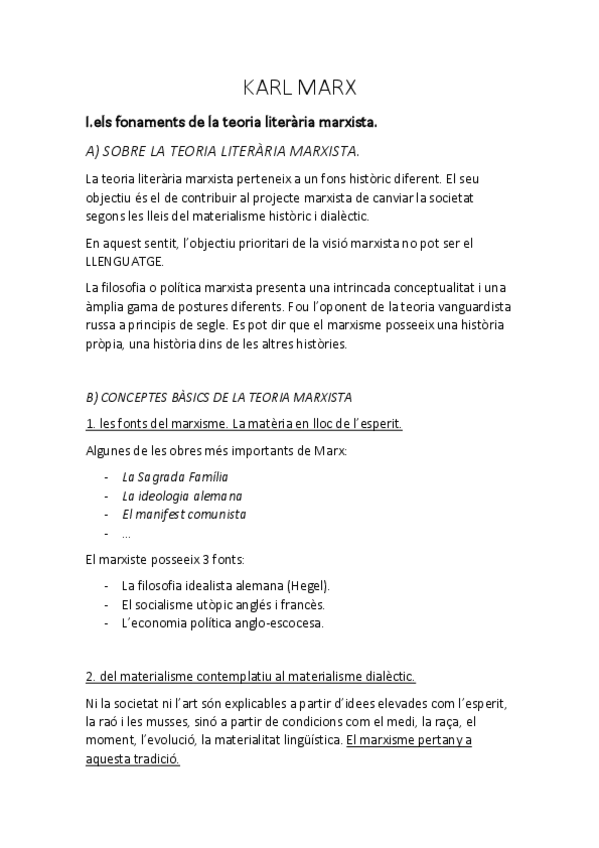 KARL MARX

I.els fonaments de la teoria literària marxista.

A) SOBRE LA TEORIA LITERÀRIA MARXISTA.

La teoria literària marxista perteneix a un fons històric diferent. El seu objectiu és el de contribuir al projecte marxista de canviar la societat segons les lleis del materialisme històric i dialèctic.

En aquest sentit, l'objectiu prioritari de la visió marxista no pot ser el LLENGUATGE.

La filosofia o política marxista presenta una intrincada conceptualitat i una àmplia gama de postures diferents. Fou l'oponent de la teoria vanguardista russa a principis de segle. Es pot dir que el marxisme posseeix una història pròpia, una història dins de les altres històries.

B) CONCEPTES BÀSICS DE LA TEORIA MARXISTA

1. les fonts del marxisme. La matèria en lloc de l'esperit.

Algunes de les obres més importants de Marx:

- La Sagrada Família
- La ideologia alemana
- El manifest comunista
- ...

El marxiste posseeix 3 fonts:

- La filosofia idealista alemana (Hegel).
- El socialisme utòpic anglés i francès.
- L'economia política anglo-escocesa.

2. del materialisme contemplatiu al materialisme dialèctic.

Ni la societat ni l'art són explicables a partir d'idees elevades com l'esperit, la raó i les musses, sinó a partir de condicions com el medi, la raça, el moment, l'evolució, la materialitat lingüística. El marxisme pertany a aquesta tradició.